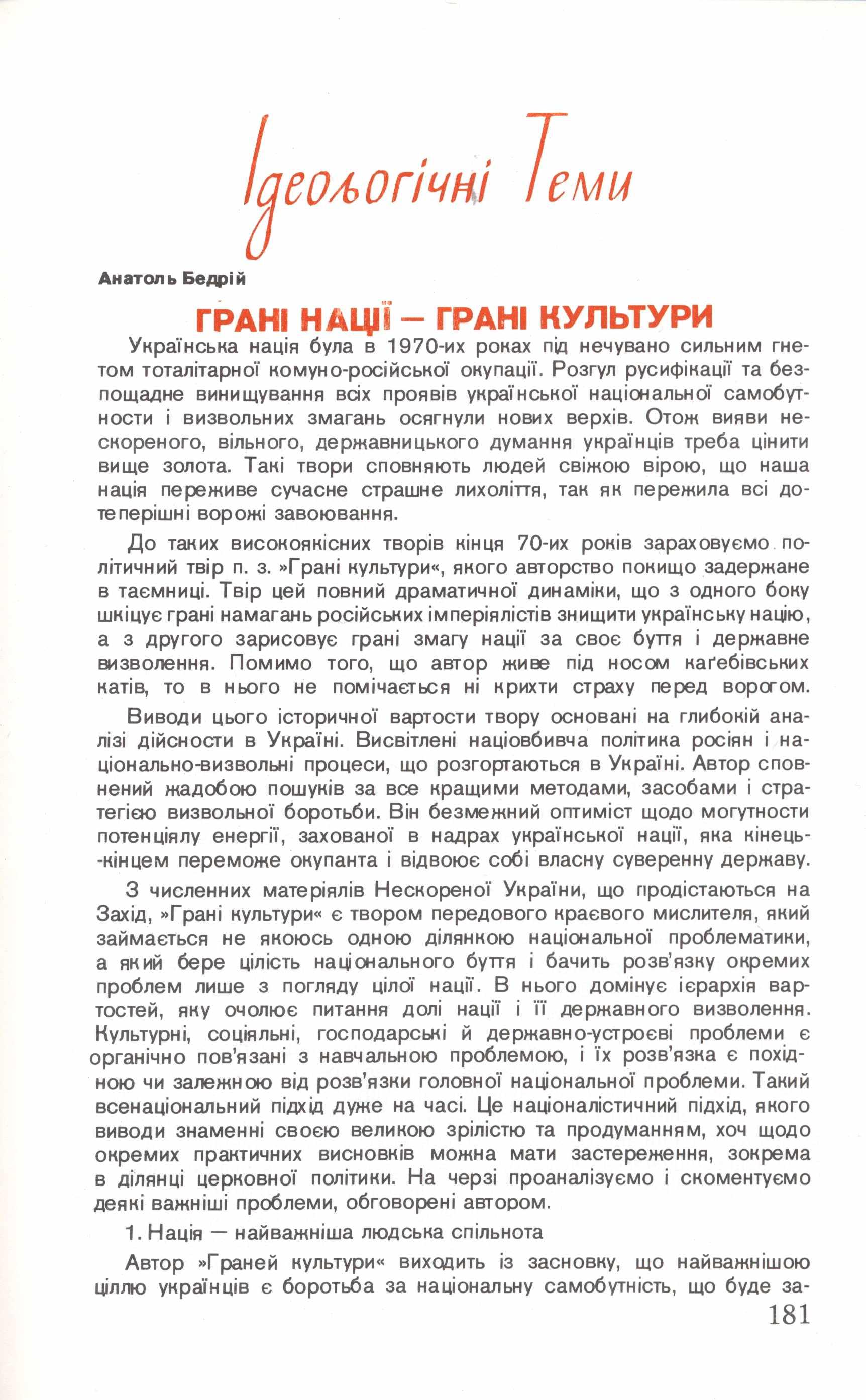 Ідеольогічні Теми

Анатоль Бедрій

ГРАНІ НАЦІЇ — ГРАНІ КУЛЬТУРИ

Українська нація була в 1970-их роках під нечувано сильним гнетом тоталітарної комуно-російської окупації. Розгул русифікації та безпощадне винищування всіх проявів української національної самобутности і визвольних змагань осягнули нових верхів. Отож вияви нескореного, вільного, державницького думання українців треба цінити вище золота. Такі твори сповняють людей свіжою вірою, що наша нація переживе сучасне страшне лихоліття, так як пережила всі дотеперішні ворожі завоювання.

До таких високоякісних творів кінця 70-их років зараховуємо політичний твір п. з. »Грані культури«, якого авторство покищо задержане в таємниці. Твір цей повний драматичної динаміки, що з одного боку шкіцує грані намагань російських імперіялістів знищити українську націю, а з другого зарисовує грані змагу нації за своє буття і державне визволення. Помимо того, що автор живе під носом каґебівських катів, то в нього не помічається ні крихти страху перед ворогом.

Виводи цього історичної вартости твору основані на глибокій аналізі дійсности в Україні. Висвітлені націовбивча політика росіян і національно-визвольні процеси, що розгортаються в Україні. Автор сповнений жадобою пошуків за все кращими методами, засобами і стратегією визвольної боротьби. Він безмежний оптиміст щодо могутности потенціялу енергії, захованої в надрах української нації, яка кінець-кінцем переможе окупанта і відвоює собі власну суверенну державу.

З численних матеріялів Нескореної України, що продістаються на Захід, »Грані культури« є твором передового краєвого мислителя, який займається не якоюсь одною ділянкою національної проблематики, а який бере цілість національного буття і бачить розв'язку окремих проблем лише з погляду цілої нації. В нього домінує ієрархія вартостей, яку очолює питання долі нації і її державного визволення. Культурні, соціяльні, господарські й державно-устроєві проблеми є органічно пов'язані з навчальною проблемою, і їх розв'язка є похідною чи залежною від розв'язки головної національної проблеми. Такий всенаціональний підхід дуже на часі. Це націоналістичний підхід, якого виводи знаменні своєю великою зрілістю та продуманням, хоч щодо окремих практичних висновків можна мати застереження, зокрема в ділянці церковної політики. На черзі проаналізуємо і скоментуємо деякі важніші проблеми, обговорені автором.

1. Нація — найважніша людська спільнота

Автор »Граней культури« виходить із засновку, що найважнішою ціллю українців є боротьба за національну самобутність, що буде за-

181